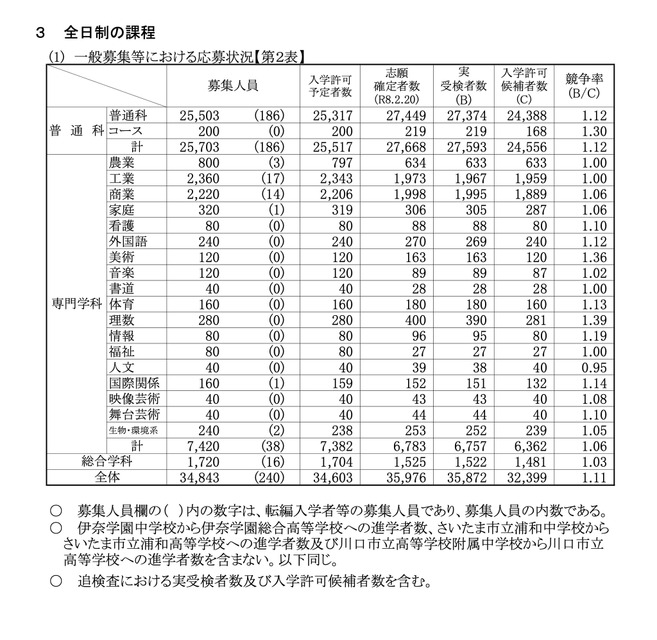 3　全日制の課程

(1) 一般募集等における応募状況【第2表】

| | | 募集人員 | | 入学許可予定者数 | 志願確定者数 (R8.2.20) | 実受検者数 (B) | 入学許可候補者数 (C) | 競争率 (B/C) |
|---|---|---|---|---|---|---|---|---|
| 普通科 | 普通科 | 25,503 | (186) | 25,317 | 27,449 | 27,374 | 24,388 | 1.12 |
| | コース | 200 | (0) | 200 | 219 | 219 | 168 | 1.30 |
| | 計 | 25,703 | (186) | 25,517 | 27,668 | 27,593 | 24,556 | 1.12 |
| 専門学科 | 農業 | 800 | (3) | 797 | 634 | 633 | 633 | 1.00 |
| | 工業 | 2,360 | (17) | 2,343 | 1,973 | 1,967 | 1,959 | 1.00 |
| | 商業 | 2,220 | (14) | 2,206 | 1,998 | 1,995 | 1,889 | 1.06 |
| | 家庭 | 320 | (1) | 319 | 306 | 305 | 287 | 1.06 |
| | 看護 | 80 | (0) | 80 | 88 | 88 | 80 | 1.10 |
| | 外国語 | 240 | (0) | 240 | 270 | 269 | 240 | 1.12 |
| | 美術 | 120 | (0) | 120 | 163 | 163 | 120 | 1.36 |
| | 音楽 | 120 | (0) | 120 | 89 | 89 | 87 | 1.02 |
| | 書道 | 40 | (0) | 40 | 28 | 28 | 28 | 1.00 |
| | 体育 | 160 | (0) | 160 | 180 | 180 | 160 | 1.13 |
| | 理数 | 280 | (0) | 280 | 400 | 390 | 281 | 1.39 |
| | 情報 | 80 | (0) | 80 | 96 | 95 | 80 | 1.19 |
| | 福祉 | 80 | (0) | 80 | 27 | 27 | 27 | 1.00 |
| | 人文 | 40 | (0) | 40 | 39 | 38 | 40 | 0.95 |
| | 国際関係 | 160 | (1) | 159 | 152 | 151 | 132 | 1.14 |
| | 映像芸術 | 40 | (0) | 40 | 43 | 43 | 40 | 1.08 |
| | 舞台芸術 | 40 | (0) | 40 | 44 | 44 | 40 | 1.10 |
| | 生物・環境系 | 240 | (2) | 238 | 253 | 252 | 239 | 1.05 |
| | 計 | 7,420 | (38) | 7,382 | 6,783 | 6,757 | 6,362 | 1.06 |
| 総合学科 | | 1,720 | (16) | 1,704 | 1,525 | 1,522 | 1,481 | 1.03 |
| 全体 | | 34,843 | (240) | 34,603 | 35,976 | 35,872 | 32,399 | 1.11 |

○　募集人員欄の( )内の数字は、転編入学者等の募集人員であり、募集人員の内数である。
○　伊奈学園中学校から伊奈学園総合高等学校への進学者数、さいたま市立浦和中学校からさいたま市立浦和高等学校への進学者数及び川口市立高等学校附属中学校から川口市立高等学校への進学者数を含まない。以下同じ。
○　追検査における実受検者数及び入学許可候補者数を含む。